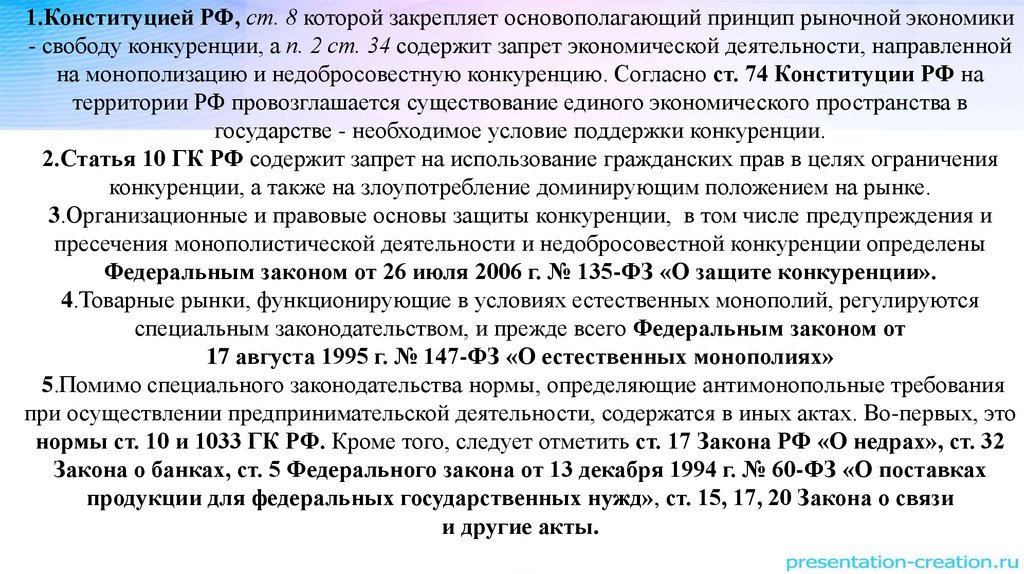 1.Конституцией РФ, ст. 8 которой закрепляет основополагающий принцип рыночной экономики - свободу конкуренции, а п. 2 ст. 34 содержит запрет экономической деятельности, направленной на монополизацию и недобросовестную конкуренцию. Согласно ст. 74 Конституции РФ на территории РФ провозглашается существование единого экономического пространства в государстве - необходимое условие поддержки конкуренции.
2.Статья 10 ГК РФ содержит запрет на использование гражданских прав в целях ограничения конкуренции, а также на злоупотребление доминирующим положением на рынке.
3.Организационные и правовые основы защиты конкуренции, в том числе предупреждения и пресечения монополистической деятельности и недобросовестной конкуренции определены Федеральным законом от 26 июля 2006 г. № 135-ФЗ «О защите конкуренции».
4.Товарные рынки, функционирующие в условиях естественных монополий, регулируются специальным законодательством, и прежде всего Федеральным законом от 17 августа 1995 г. № 147-ФЗ «О естественных монополиях»
5.Помимо специального законодательства нормы, определяющие антимонопольные требования при осуществлении предпринимательской деятельности, содержатся в иных актах. Во-первых, это нормы ст. 10 и 1033 ГК РФ. Кроме того, следует отметить ст. 17 Закона РФ «О недрах», ст. 32 Закона о банках, ст. 5 Федерального закона от 13 декабря 1994 г. № 60-ФЗ «О поставках продукции для федеральных государственных нужд», ст. 15, 17, 20 Закона о связи и другие акты.
presentation-creation.ru